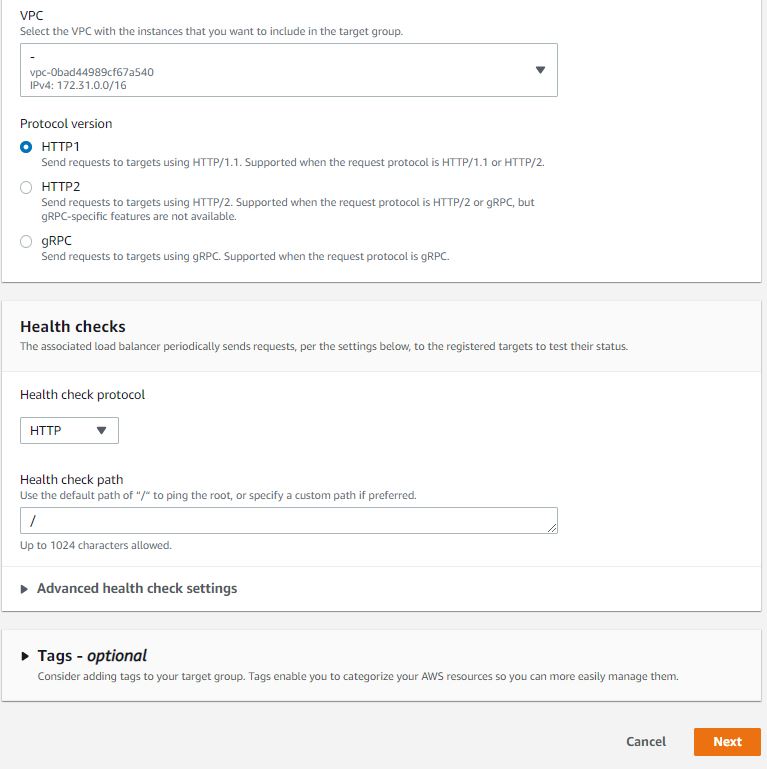 VPC
Select the VPC with the instances that you want to include in the target group.

-
vpc-0bad44989cf67a540
IPv4: 172.31.0.0/16

Protocol version

HTTP1
Send requests to targets using HTTP/1.1. Supported when the request protocol is HTTP/1.1 or HTTP/2.

HTTP2
Send requests to targets using HTTP/2. Supported when the request protocol is HTTP/2 or gRPC, but gRPC-specific features are not available.

gRPC
Send requests to targets using gRPC. Supported when the request protocol is gRPC.

Health checks
The associated load balancer periodically sends requests, per the settings below, to the registered targets to test their status.

Health check protocol

HTTP

Health check path
Use the default path of "/" to ping the root, or specify a custom path if preferred.

/

Up to 1024 characters allowed.

Advanced health check settings

Tags - optional
Consider adding tags to your target group. Tags enable you to categorize your AWS resources so you can more easily manage them.

Cancel
Next